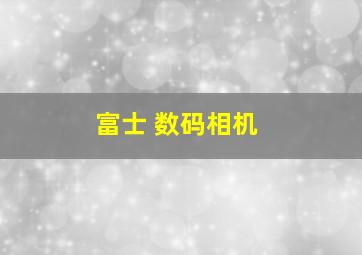 富士 数码相机